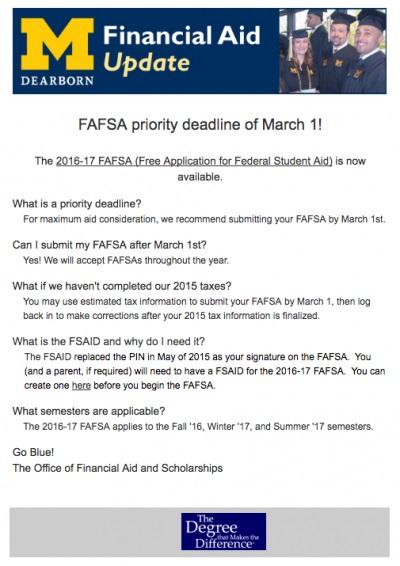 M
DEARBORN
Financial Aid
Update

FAFSA priority deadline of March 1!

The 2016-17 FAFSA (Free Application for Federal Student Aid) is now available.

What is a priority deadline?
For maximum aid consideration, we recommend submitting your FAFSA by March 1st.

Can I submit my FAFSA after March 1st?
Yes! We will accept FAFSAs throughout the year.

What if we haven't completed our 2015 taxes?
You may use estimated tax information to submit your FAFSA by March 1, then log back in to make corrections after your 2015 tax information is finalized.

What is the FSAID and why do I need it?
The FSAID replaced the PIN in May of 2015 as your signature on the FAFSA. You (and a parent, if required) will need to have a FSAID for the 2016-17 FAFSA. You can create one here before you begin the FAFSA.

What semesters are applicable?
The 2016-17 FAFSA applies to the Fall '16, Winter '17, and Summer '17 semesters.

Go Blue!
The Office of Financial Aid and Scholarships

The Degree that Makes the Difference